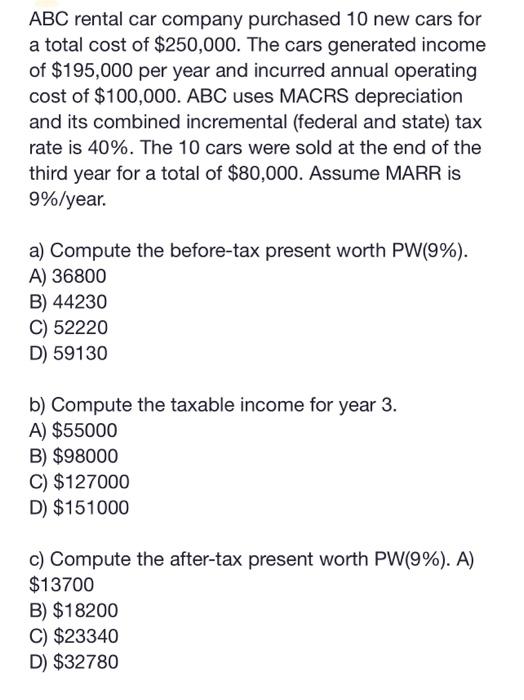 ABC rental car company purchased 10 new cars for a total cost of \$250,000. The cars generated income of \$195,000 per year and incurred annual operating cost of \$100,000. ABC uses MACRS depreciation and its combined incremental (federal and state) tax rate is 40%. The 10 cars were sold at the end of the third year for a total of \$80,000. Assume MARR is 9%/year.

a) Compute the before-tax present worth PW(9%).
A) 36800
B) 44230
C) 52220
D) 59130

b) Compute the taxable income for year 3.
A) \$55000
B) \$98000
C) \$127000
D) \$151000

c) Compute the after-tax present worth PW(9%). A) \$13700
B) \$18200
C) \$23340
D) \$32780